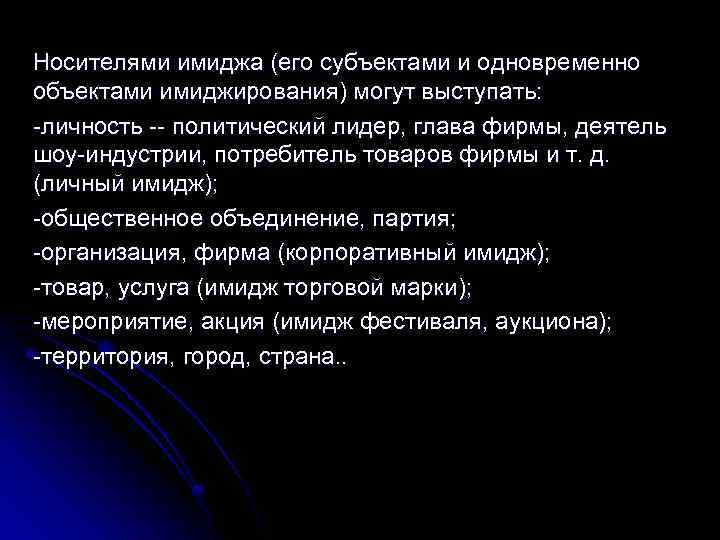 Носителями имиджа (его субъектами и одновременно объектами имиджирования) могут выступать:

-личность -- политический лидер, глава фирмы, деятель шоу-индустрии, потребитель товаров фирмы и т. д. (личный имидж);

-общественное объединение, партия;

-организация, фирма (корпоративный имидж);

-товар, услуга (имидж торговой марки);

-мероприятие, акция (имидж фестиваля, аукциона);

-территория, город, страна..